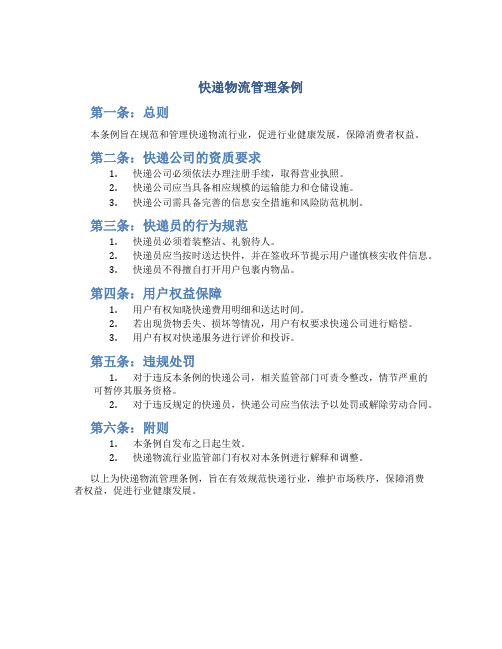 快递物流管理条例

第一条：总则

本条例旨在规范和管理快递物流行业，促进行业健康发展，保障消费者权益。

第二条：快递公司的资质要求

1. 快递公司必须依法办理注册手续，取得营业执照。
2. 快递公司应当具备相应规模的运输能力和仓储设施。
3. 快递公司需具备完善的信息安全措施和风险防范机制。

第三条：快递员的行为规范

1. 快递员必须着装整洁、礼貌待人。
2. 快递员应当按时送达快件，并在签收环节提示用户谨慎核实收件信息。
3. 快递员不得擅自打开用户包裹内物品。

第四条：用户权益保障

1. 用户有权知晓快递费用明细和送达时间。
2. 若出现货物丢失、损坏等情况，用户有权要求快递公司进行赔偿。
3. 用户有权对快递服务进行评价和投诉。

第五条：违规处罚

1. 对于违反本条例的快递公司，相关监管部门可责令整改，情节严重的可暂停其服务资格。
2. 对于违反规定的快递员，快递公司应当依法予以处罚或解除劳动合同。

第六条：附则

1. 本条例自发布之日起生效。
2. 快递物流行业监管部门有权对本条例进行解释和调整。

以上为快递物流管理条例，旨在有效规范快递行业，维护市场秩序，保障消费者权益，促进行业健康发展。